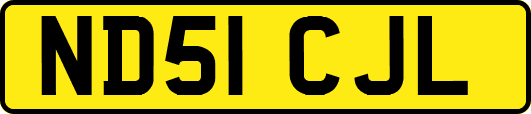 ND51 CJL